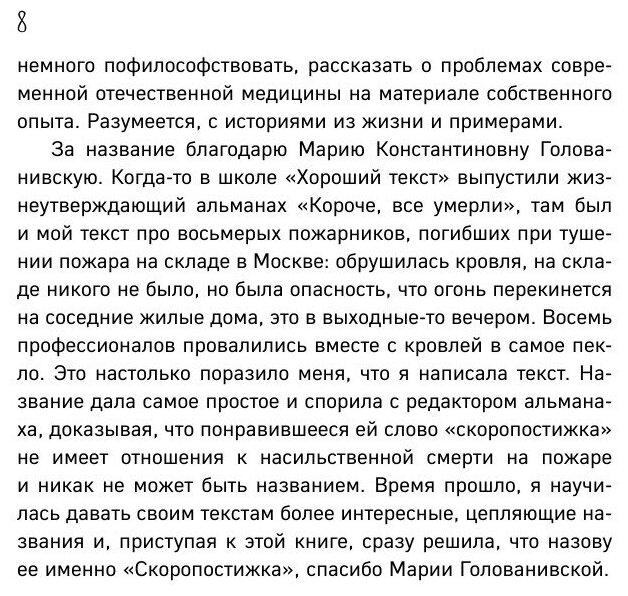 8

немного пофилософствовать, рассказать о проблемах современной отечественной медицины на материале собственного опыта. Разумеется, с историями из жизни и примерами.

За название благодарю Марию Константиновну Голованивскую. Когда-то в школе «Хороший текст» выпустили жизнеутверждающий альманах «Короче, все умерли», там был и мой текст про восьмерых пожарников, погибших при тушении пожара на складе в Москве: обрушилась кровля, на складе никого не было, но была опасность, что огонь перекинется на соседние жилые дома, это в выходные-то вечером. Восемь профессионалов провалились вместе с кровлей в самое пекло. Это настолько поразило меня, что я написала текст. Название дала самое простое и спорила с редактором альманаха, доказывая, что понравившееся ей слово «скоропостижка» не имеет отношения к насильственной смерти на пожаре и никак не может быть названием. Время прошло, я научилась давать своим текстам более интересные, цепляющие названия и, приступая к этой книге, сразу решила, что назову ее именно «Скоропостижка», спасибо Марии Голованивской.